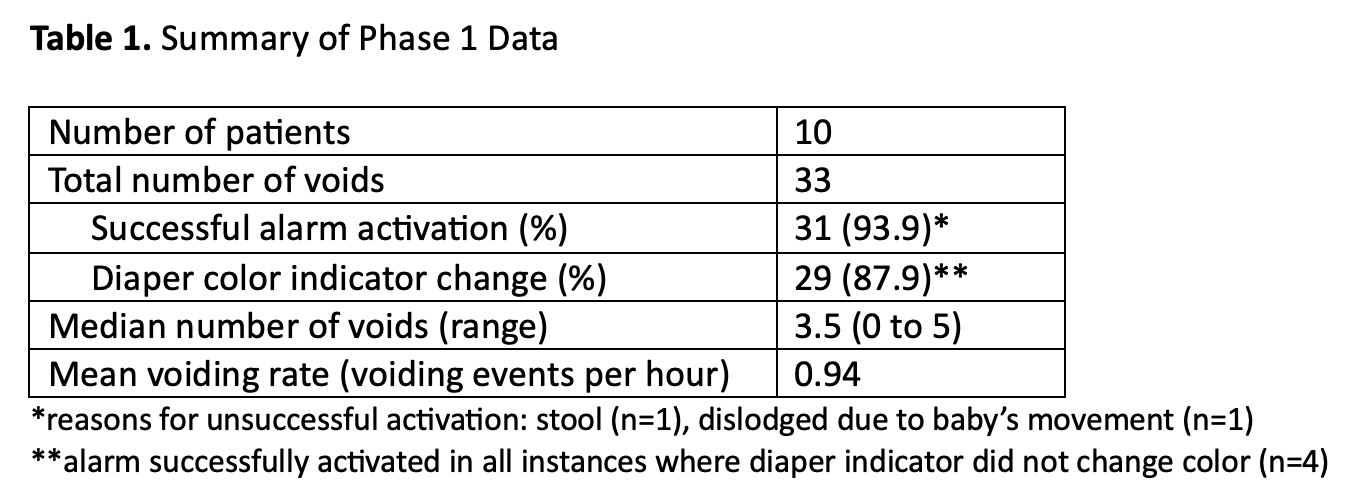 Table 1. Summary of Phase 1 Data

| Number of patients | 10 |
|---|---|
| Total number of voids | 33 |
| Successful alarm activation (%) | 31 (93.9)* |
| Diaper color indicator change (%) | 29 (87.9)** |
| Median number of voids (range) | 3.5 (0 to 5) |
| Mean voiding rate (voiding events per hour) | 0.94 |

*reasons for unsuccessful activation: stool (n=1), dislodged due to baby's movement (n=1)

**alarm successfully activated in all instances where diaper indicator did not change color (n=4)